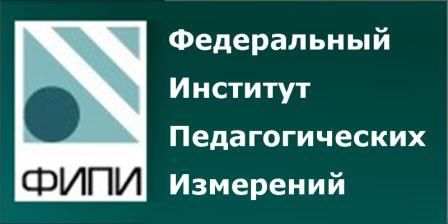 ФИПИ

Федеральный
Институт
Педагогических
Измерений